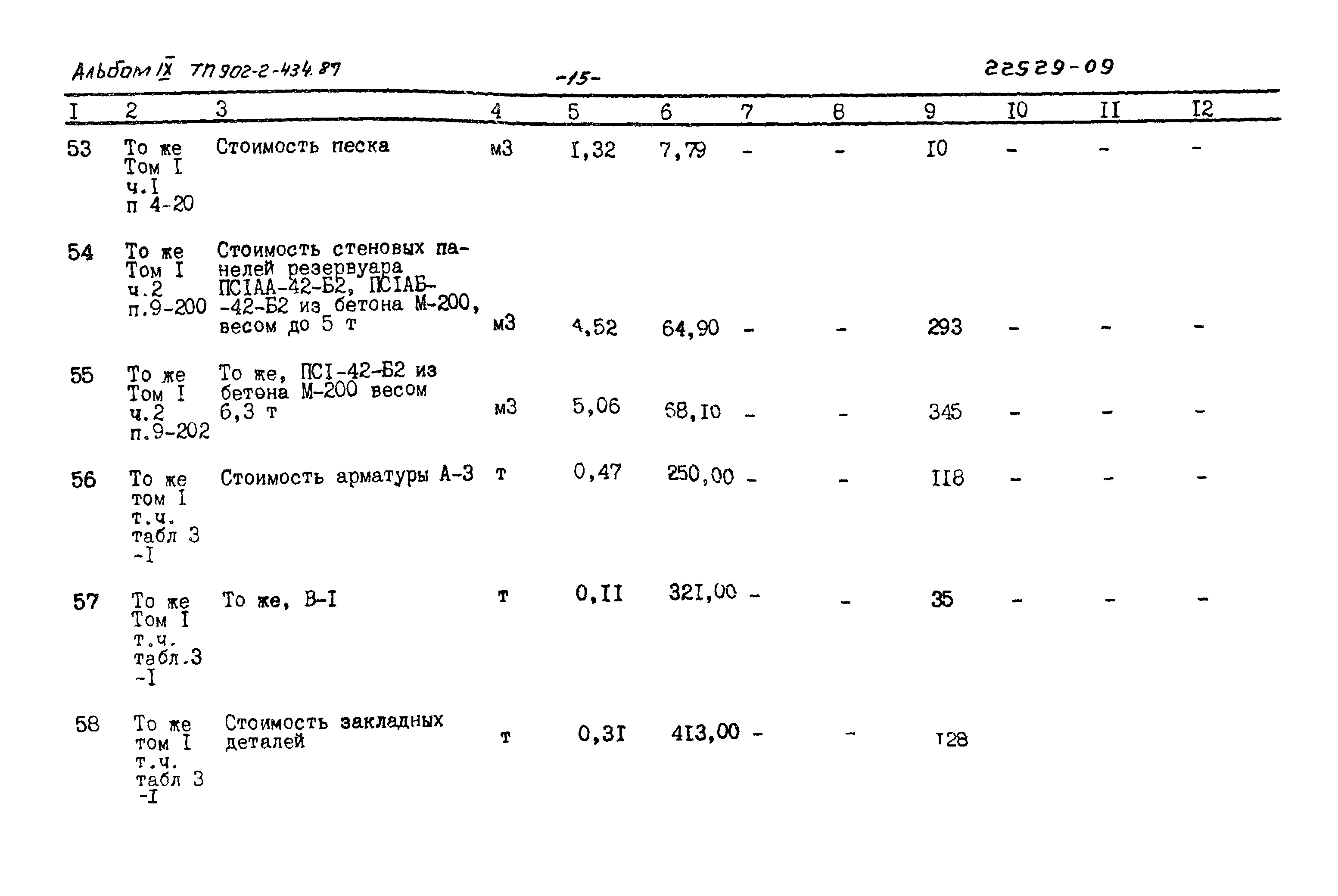 Альбом IX ТП 902-2-434.87 -15- 22529-09

| I | 2 | 3 | 4 | 5 | 6 | 7 | 8 | 9 | I0 | II | I2 |
|---|---|---|---|---|---|---|---|---|---|---|---|
| 53 | То же Том I ч.I п 4-20 | Стоимость песка | м3 | I,32 | 7,79 | - | - | I0 | - | - | - |
| 54 | То же Том I ч.2 п.9-200 | Стоимость стеновых панелей резервуара ПСIАА-42-Б2, ПСIАБ--42-Б2 из бетона М-200, весом до 5 т | м3 | 4,52 | 64,90 | - | - | 293 | - | - | - |
| 55 | То же Том I ч.2 п.9-202 | То же, ПСI-42-Б2 из бетона М-200 весом 6,3 т | м3 | 5,06 | 68,I0 | - | - | 345 | - | - | - |
| 56 | То же том I т.ч. табл 3 -I | Стоимость арматуры А-3 | т | 0,47 | 250,00 | - | - | II8 | - | - | - |
| 57 | То же Том I т.ч. табл.3 -I | То же, В-I | т | 0,II | 32I,00 | - | - | 35 | - | - | - |
| 58 | То же том I т.ч. табл 3 -I | Стоимость закладных деталей | т | 0,3I | 4I3,00 | - | - | I28 | | | |